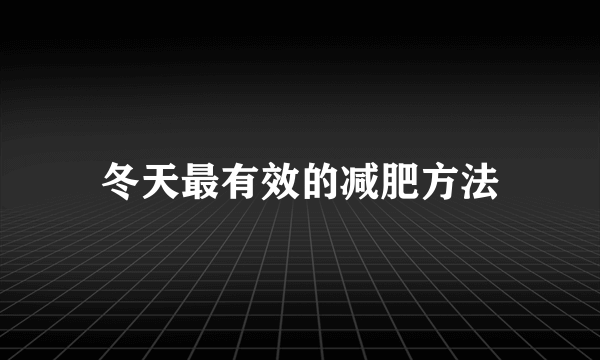 冬天最有效的减肥方法